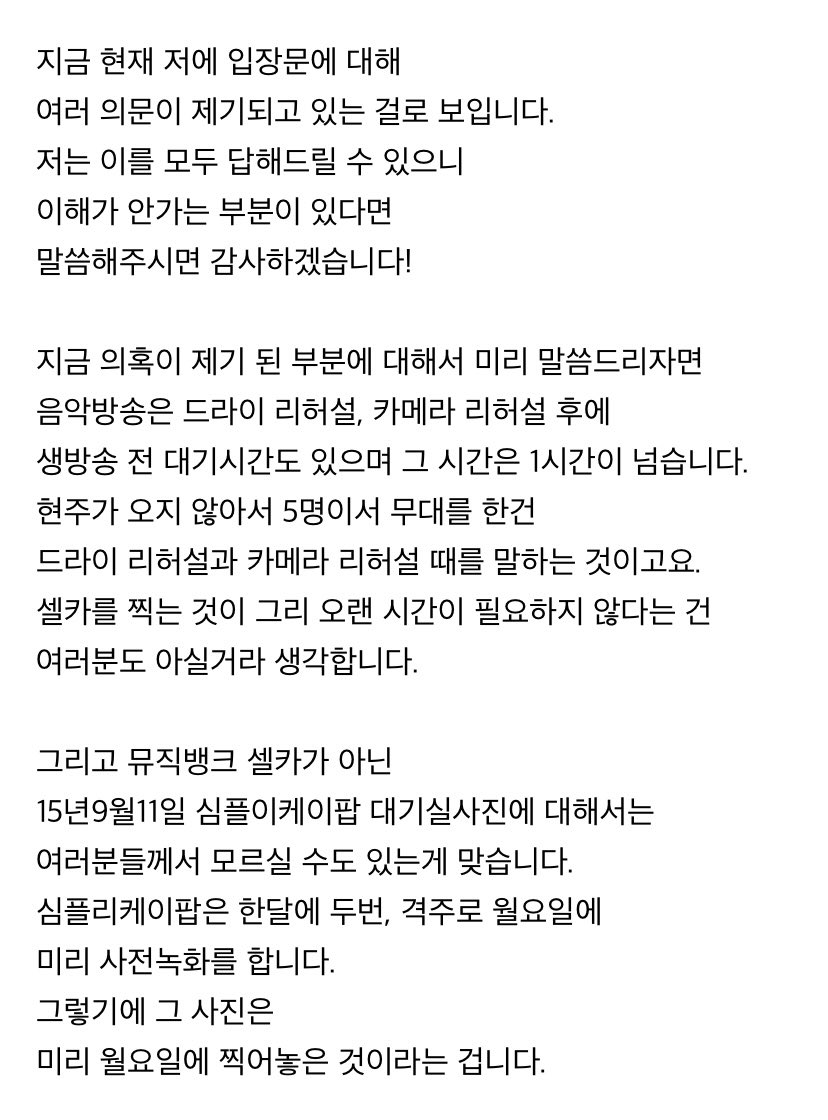 지금 현재 저에 입장문에 대해
여러 의문이 제기되고 있는 걸로 보입니다.
저는 이를 모두 답해드릴 수 있으니
이해가 안가는 부분이 있다면
말씀해주시면 감사하겠습니다!

지금 의혹이 제기 된 부분에 대해서 미리 말씀드리자면
음악방송은 드라이 리허설, 카메라 리허설 후에
생방송 전 대기시간도 있으며 그 시간은 1시간이 넘습니다.
현주가 오지 않아서 5명이서 무대를 한건
드라이 리허설과 카메라 리허설 때를 말하는 것이고요.
셀카를 찍는 것이 그리 오랜 시간이 필요하지 않다는 건
여러분도 아실거라 생각합니다.

그리고 뮤직뱅크 셀카가 아닌
15년9월11일 심플이케이팝 대기실사진에 대해서는
여러분들께서 모르실 수도 있는게 맞습니다.
심플리케이팝은 한달에 두번, 격주로 월요일에
미리 사전녹화를 합니다.
그렇기에 그 사진은
미리 월요일에 찍어놓은 것이라는 겁니다.